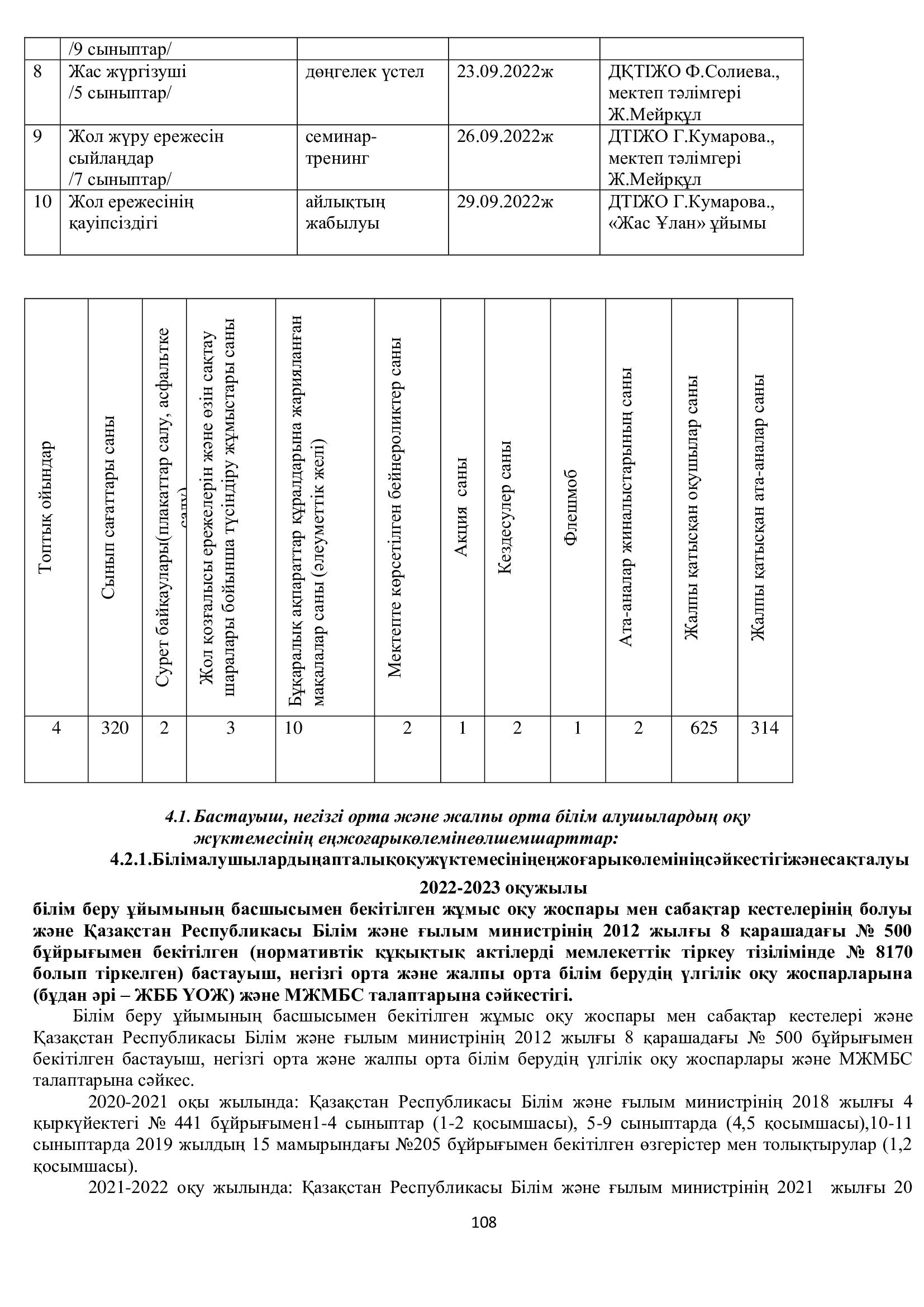 |  | /9 сыныптар/ |  |  |  |
|---|---|---|---|---|
| 8 | Жас жүргізуші /5 сыныптар/ | дөңгелек үстел | 23.09.2022ж | ДҚТІЖО Ф.Солиева., мектеп тәлімгері Ж.Мейрқұл |
| 9 | Жол жүру ережесін сыйлаңдар /7 сыныптар/ | семинар-тренинг | 26.09.2022ж | ДТІЖО Г.Кумарова., мектеп тәлімгері Ж.Мейрқұл |
| 10 | Жол ережесінің қауіпсіздігі | айлықтың жабылуы | 29.09.2022ж | ДТІЖО Г.Кумарова., «Жас Ұлан» ұйымы |

| Топтық ойындар | Сынып сағаттары саны | Сурет байқаулары(плакаттар салу, асфальтке салу) | Жол қозғалысы ережелерін және өзін сақтау шаралары бойынша түсіндіру жұмыстары саны | Бұқаралық ақпараттар құралдарына жарияланған мақалалар саны (әлеуметтік желі) | Мектепте көрсетілген бейнероликтер саны | Акция саны | Кездесулер саны | Флешмоб | Ата-аналар жиналыстарының саны | Жалпы қатысқан оқушылар саны | Жалпы қатысқан ата-аналар саны |
|---|---|---|---|---|---|---|---|---|---|---|---|
| 4 | 320 | 2 | 3 | 10 | 2 | 1 | 2 | 1 | 2 | 625 | 314 |

4.1. Бастауыш, негізгі орта және жалпы орта білім алушылардың оқу жүктемесінің еңжоғарыкөлемінеөлшемшарттар:
4.2.1.Білімалушылардыңапталықоқужүктемесініңеңжоғарыкөлемініңсәйкестігіжәнесақталуы

2022-2023 оқужылы
білім беру ұйымының басшысымен бекітілген жұмыс оқу жоспары мен сабақтар кестелерінің болуы және Қазақстан Республикасы Білім және ғылым министрінің 2012 жылғы 8 қарашадағы № 500 бұйрығымен бекітілген (нормативтік құқықтық актілерді мемлекеттік тіркеу тізілімінде № 8170 болып тіркелген) бастауыш, негізгі орта және жалпы орта білім берудің үлгілік оқу жоспарларына (бұдан әрі – ЖББ ҮОЖ) және МЖМБС талаптарына сәйкестігі.

Білім беру ұйымының басшысымен бекітілген жұмыс оқу жоспары мен сабақтар кестелері және Қазақстан Республикасы Білім және ғылым министрінің 2012 жылғы 8 қарашадағы № 500 бұйрығымен бекітілген бастауыш, негізгі орта және жалпы орта білім берудің үлгілік оқу жоспарлары және МЖМБС талаптарына сәйкес.

2020-2021 оқы жылында: Қазақстан Республикасы Білім және ғылым министрінің 2018 жылғы 4 қыркүйектегі № 441 бұйрығымен1-4 сыныптар (1-2 қосымшасы), 5-9 сыныптарда (4,5 қосымшасы),10-11 сыныптарда 2019 жылдың 15 мамырындағы №205 бұйрығымен бекітілген өзгерістер мен толықтырулар (1,2 қосымшасы).

2021-2022 оқу жылында: Қазақстан Республикасы Білім және ғылым министрінің 2021 жылғы 20

108